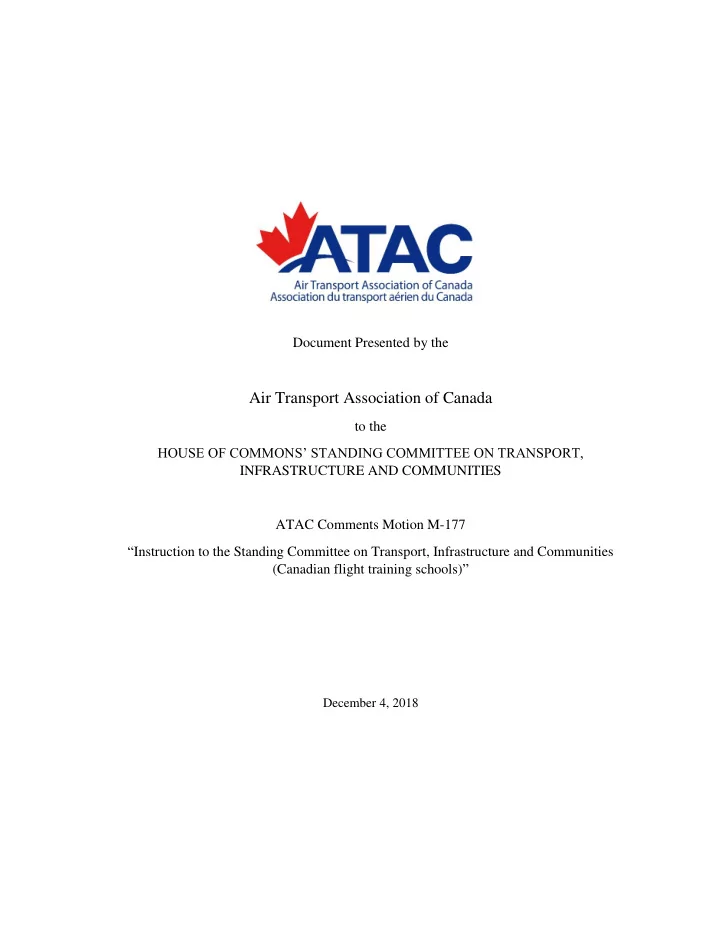 ATAC
Air Transport Association of Canada
Association du transport aérien du Canada

Document Presented by the

Air Transport Association of Canada

to the

HOUSE OF COMMONS' STANDING COMMITTEE ON TRANSPORT, INFRASTRUCTURE AND COMMUNITIES

ATAC Comments Motion M-177

"Instruction to the Standing Committee on Transport, Infrastructure and Communities (Canadian flight training schools)"

December 4, 2018